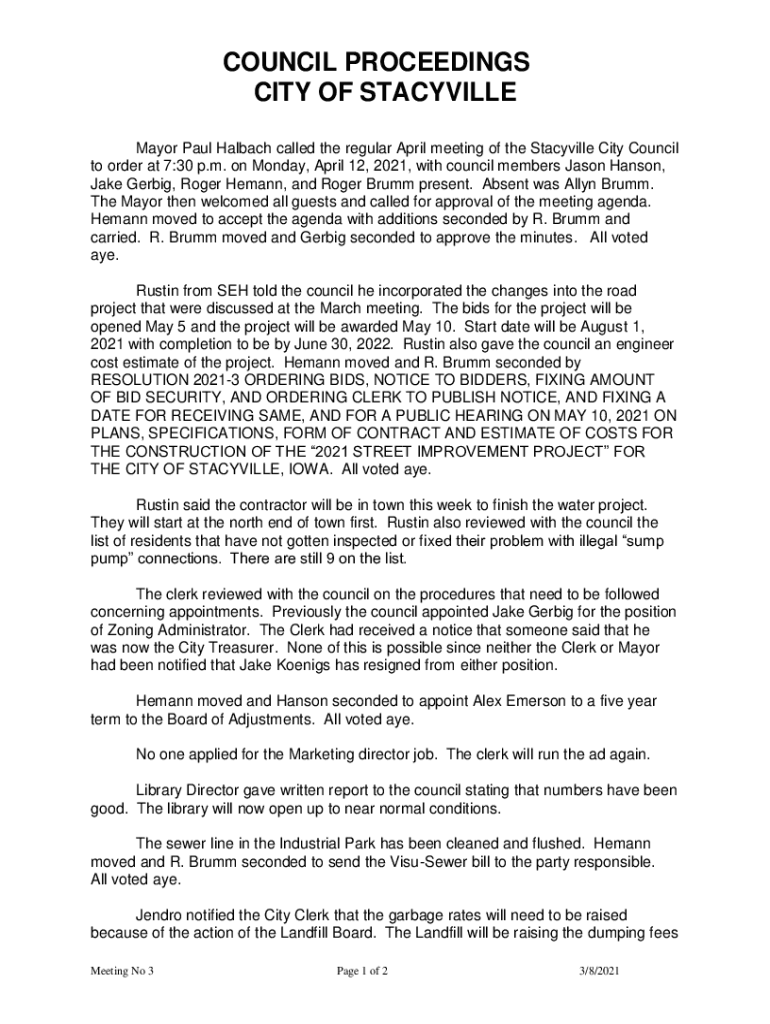 COUNCIL PROCEEDINGS
CITY OF STACYVILLE

Mayor Paul Halbach called the regular April meeting of the Stacyville City Council to order at 7:30 p.m. on Monday, April 12, 2021, with council members Jason Hanson, Jake Gerbig, Roger Hemann, and Roger Brumm present. Absent was Allyn Brumm. The Mayor then welcomed all guests and called for approval of the meeting agenda. Hemann moved to accept the agenda with additions seconded by R. Brumm and carried. R. Brumm moved and Gerbig seconded to approve the minutes. All voted aye.

Rustin from SEH told the council he incorporated the changes into the road project that were discussed at the March meeting. The bids for the project will be opened May 5 and the project will be awarded May 10. Start date will be August 1, 2021 with completion to be by June 30, 2022. Rustin also gave the council an engineer cost estimate of the project. Hemann moved and R. Brumm seconded by RESOLUTION 2021-3 ORDERING BIDS, NOTICE TO BIDDERS, FIXING AMOUNT OF BID SECURITY, AND ORDERING CLERK TO PUBLISH NOTICE, AND FIXING A DATE FOR RECEIVING SAME, AND FOR A PUBLIC HEARING ON MAY 10, 2021 ON PLANS, SPECIFICATIONS, FORM OF CONTRACT AND ESTIMATE OF COSTS FOR THE CONSTRUCTION OF THE “2021 STREET IMPROVEMENT PROJECT” FOR THE CITY OF STACYVILLE, IOWA. All voted aye.

Rustin said the contractor will be in town this week to finish the water project. They will start at the north end of town first. Rustin also reviewed with the council the list of residents that have not gotten inspected or fixed their problem with illegal “sump pump” connections. There are still 9 on the list.

The clerk reviewed with the council on the procedures that need to be followed concerning appointments. Previously the council appointed Jake Gerbig for the position of Zoning Administrator. The Clerk had received a notice that someone said that he was now the City Treasurer. None of this is possible since neither the Clerk or Mayor had been notified that Jake Koenigs has resigned from either position.

Hemann moved and Hanson seconded to appoint Alex Emerson to a five year term to the Board of Adjustments. All voted aye.

No one applied for the Marketing director job. The clerk will run the ad again.

Library Director gave written report to the council stating that numbers have been good. The library will now open up to near normal conditions.

The sewer line in the Industrial Park has been cleaned and flushed. Hemann moved and R. Brumm seconded to send the Visu-Sewer bill to the party responsible. All voted aye.

Jendro notified the City Clerk that the garbage rates will need to be raised because of the action of the Landfill Board. The Landfill will be raising the dumping fees

Meeting No 3 Page 1 of 2 3/8/2021